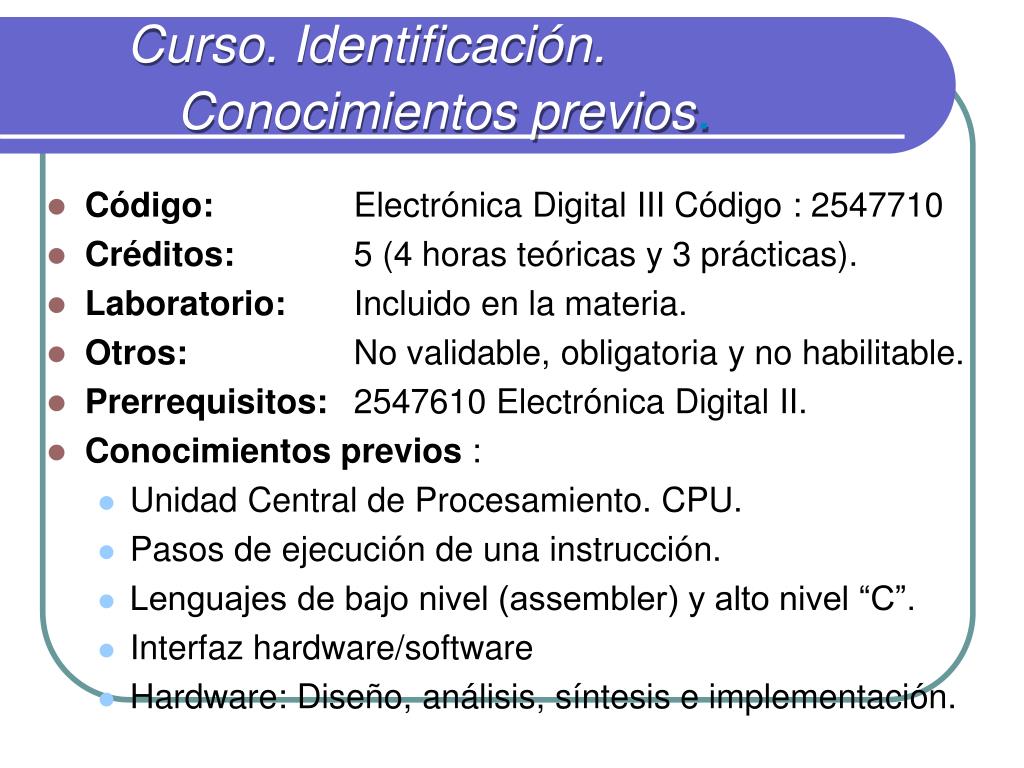 Curso. Identificación.
Conocimientos previos.

- **Código:** Electrónica Digital III Código : 2547710
- **Créditos:** 5 (4 horas teóricas y 3 prácticas).
- **Laboratorio:** Incluido en la materia.
- **Otros:** No validable, obligatoria y no habilitable.
- **Prerrequisitos:** 2547610 Electrónica Digital II.
- **Conocimientos previos** :
  - Unidad Central de Procesamiento. CPU.
  - Pasos de ejecución de una instrucción.
  - Lenguajes de bajo nivel (assembler) y alto nivel “C”.
  - Interfaz hardware/software
  - Hardware: Diseño, análisis, síntesis e implementación.